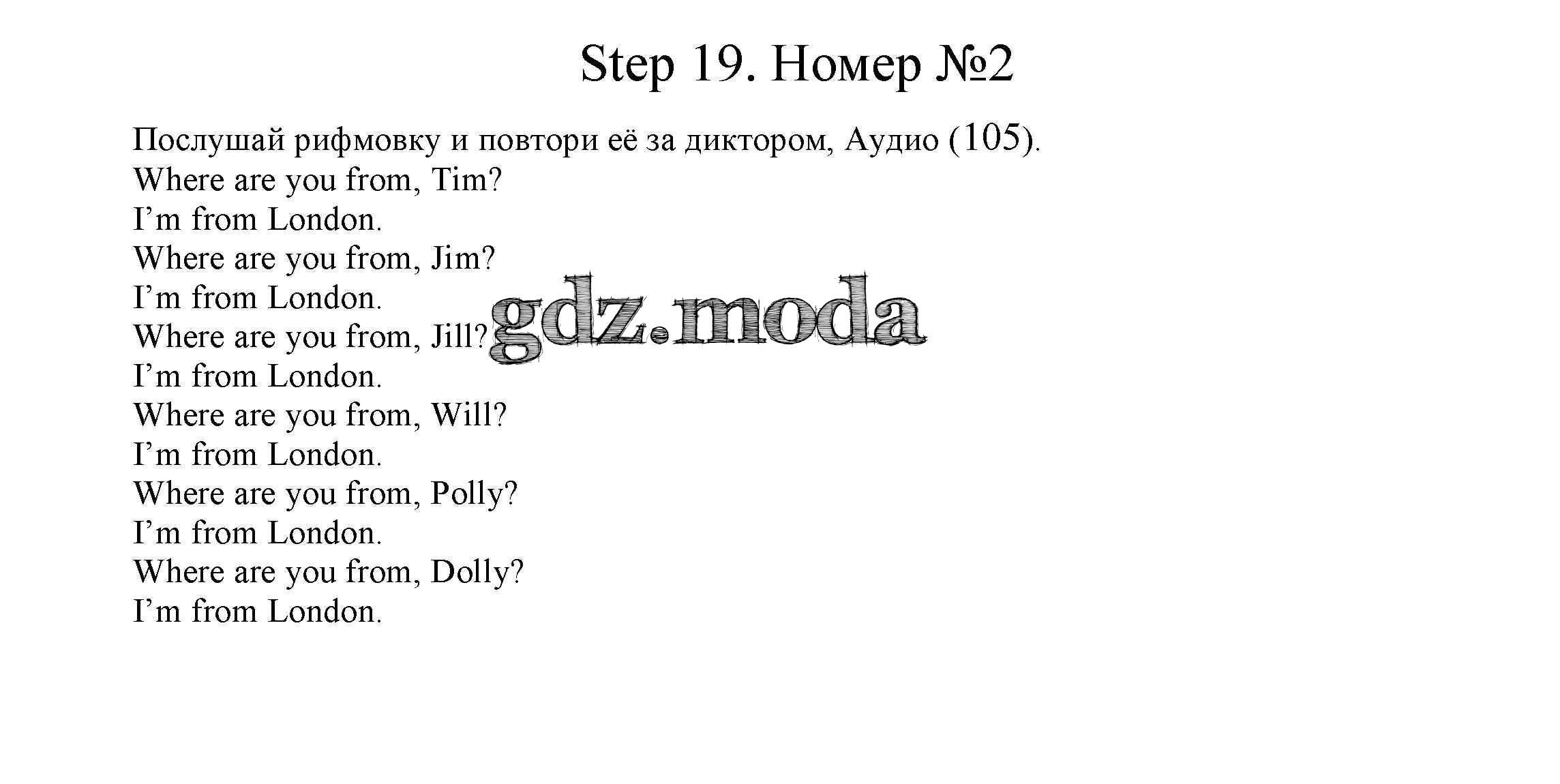 Step 19. Номер №2

Послушай рифмовку и повтори её за диктором, Аудио (105).

Where are you from, Tim?
I'm from London.
Where are you from, Jim?
I'm from London.
Where are you from, Jill?
I'm from London.
Where are you from, Will?
I'm from London.
Where are you from, Polly?
I'm from London.
Where are you from, Dolly?
I'm from London.

gdz.moda